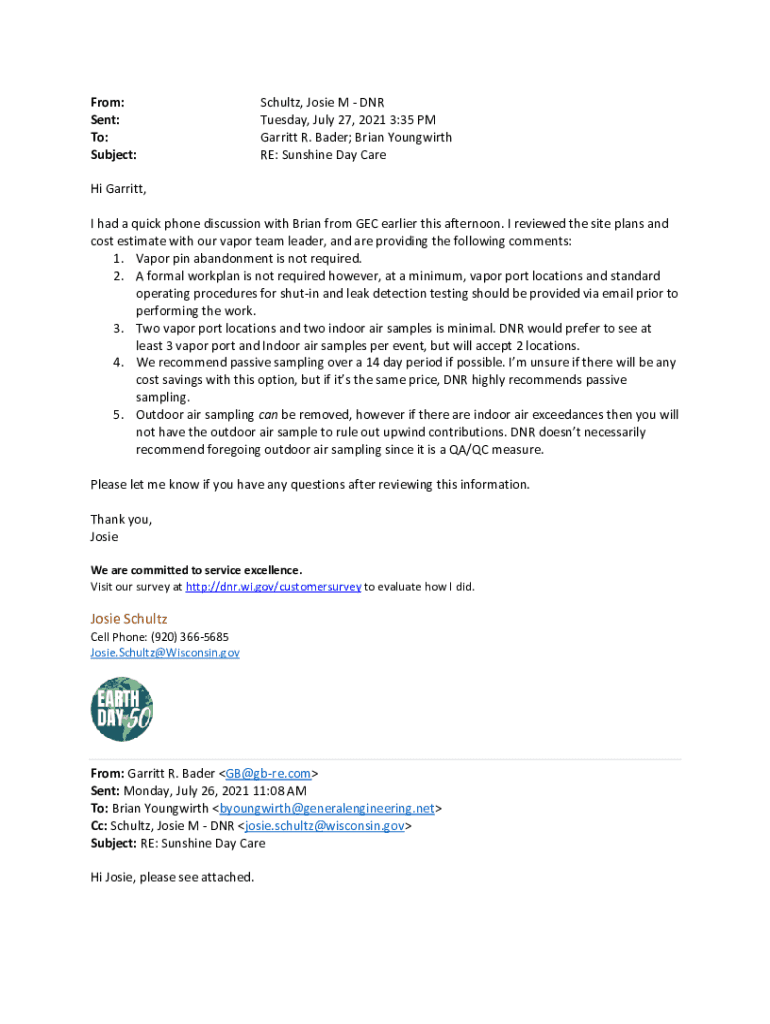 From: Schultz, Josie M - DNR
Sent: Tuesday, July 27, 2021 3:35 PM
To: Garritt R. Bader; Brian Youngwirth
Subject: RE: Sunshine Day Care

Hi Garritt,

I had a quick phone discussion with Brian from GEC earlier this afternoon. I reviewed the site plans and cost estimate with our vapor team leader, and are providing the following comments:
1. Vapor pin abandonment is not required.
2. A formal workplan is not required however, at a minimum, vapor port locations and standard operating procedures for shut-in and leak detection testing should be provided via email prior to performing the work.
3. Two vapor port locations and two indoor air samples is minimal. DNR would prefer to see at least 3 vapor port and Indoor air samples per event, but will accept 2 locations.
4. We recommend passive sampling over a 14 day period if possible. I'm unsure if there will be any cost savings with this option, but if it's the same price, DNR highly recommends passive sampling.
5. Outdoor air sampling can be removed, however if there are indoor air exceedances then you will not have the outdoor air sample to rule out upwind contributions. DNR doesn't necessarily recommend foregoing outdoor air sampling since it is a QA/QC measure.

Please let me know if you have any questions after reviewing this information.

Thank you,
Josie

We are committed to service excellence.
Visit our survey at http://dnr.wi.gov/customersurvey to evaluate how I did.

Josie Schultz
Cell Phone: (920) 366-5685
Josie.Schultz@Wisconsin.gov

EARTH DAY 50

From: Garritt R. Bader <GB@gb-re.com>
Sent: Monday, July 26, 2021 11:08 AM
To: Brian Youngwirth <byoungwirth@generalengineering.net>
Cc: Schultz, Josie M - DNR <josie.schultz@wisconsin.gov>
Subject: RE: Sunshine Day Care

Hi Josie, please see attached.